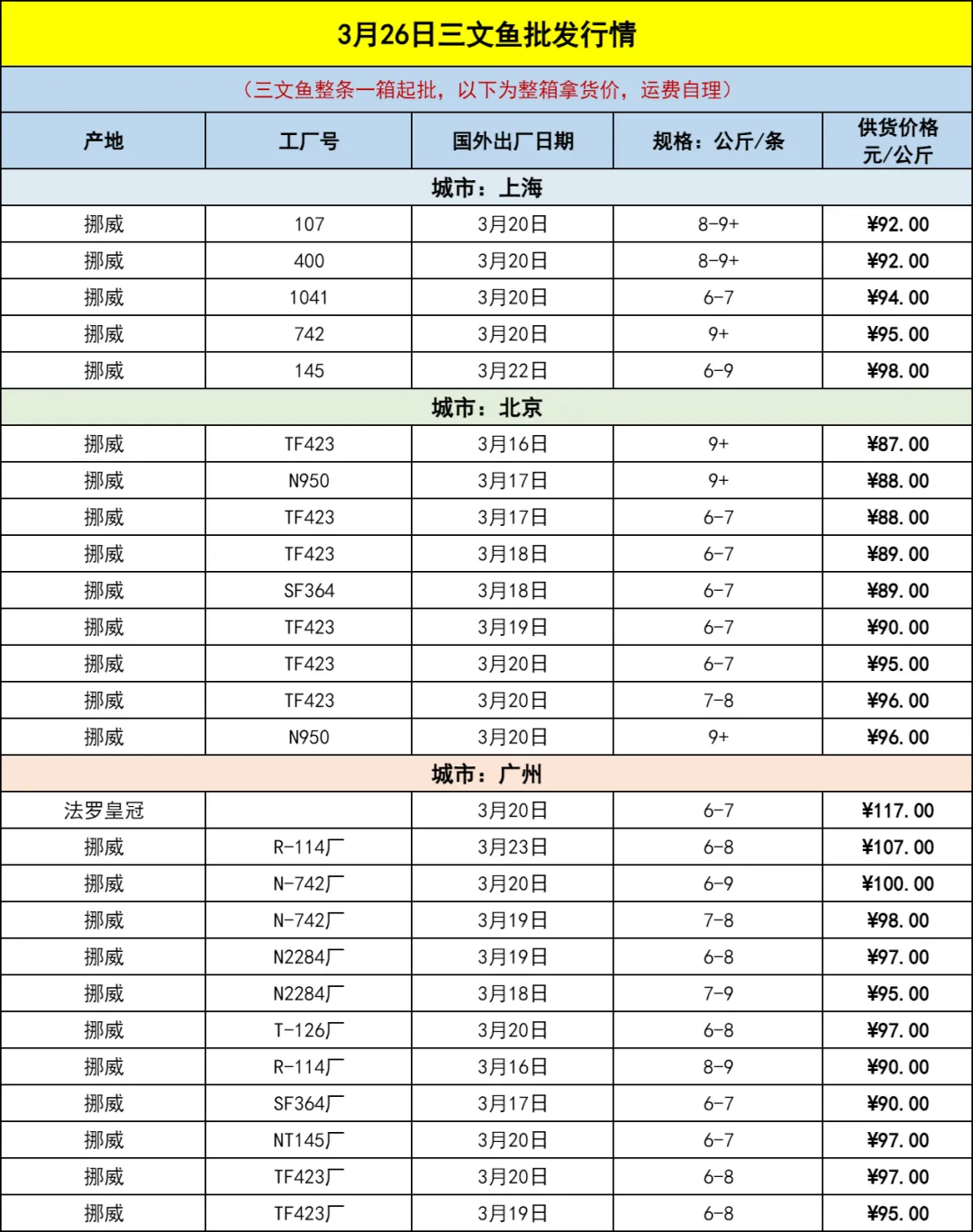 3月26日三文鱼批发行情

（三文鱼整条一箱起批，以下为整箱拿货价，运费自理）

| 产地 | 工厂号 | 国外出厂日期 | 规格：公斤/条 | 供货价格 元/公斤 |
|---|---|---|---|---|
| 城市：上海 | | | | |
| 挪威 | 107 | 3月20日 | 8-9+ | ¥92.00 |
| 挪威 | 400 | 3月20日 | 8-9+ | ¥92.00 |
| 挪威 | 1041 | 3月20日 | 6-7 | ¥94.00 |
| 挪威 | 742 | 3月20日 | 9+ | ¥95.00 |
| 挪威 | 145 | 3月22日 | 6-9 | ¥98.00 |
| 城市：北京 | | | | |
| 挪威 | TF423 | 3月16日 | 9+ | ¥87.00 |
| 挪威 | N950 | 3月17日 | 9+ | ¥88.00 |
| 挪威 | TF423 | 3月17日 | 6-7 | ¥88.00 |
| 挪威 | TF423 | 3月18日 | 6-7 | ¥89.00 |
| 挪威 | SF364 | 3月18日 | 6-7 | ¥89.00 |
| 挪威 | TF423 | 3月19日 | 6-7 | ¥90.00 |
| 挪威 | TF423 | 3月20日 | 6-7 | ¥95.00 |
| 挪威 | TF423 | 3月20日 | 7-8 | ¥96.00 |
| 挪威 | N950 | 3月20日 | 9+ | ¥96.00 |
| 城市：广州 | | | | |
| 法罗皇冠 | | 3月20日 | 6-7 | ¥117.00 |
| 挪威 | R-114厂 | 3月23日 | 6-8 | ¥107.00 |
| 挪威 | N-742厂 | 3月20日 | 6-9 | ¥100.00 |
| 挪威 | N-742厂 | 3月19日 | 7-8 | ¥98.00 |
| 挪威 | N2284厂 | 3月19日 | 6-8 | ¥97.00 |
| 挪威 | N2284厂 | 3月18日 | 7-9 | ¥95.00 |
| 挪威 | T-126厂 | 3月20日 | 6-8 | ¥97.00 |
| 挪威 | R-114厂 | 3月16日 | 8-9 | ¥90.00 |
| 挪威 | SF364厂 | 3月17日 | 6-7 | ¥90.00 |
| 挪威 | NT145厂 | 3月20日 | 6-7 | ¥97.00 |
| 挪威 | TF423厂 | 3月20日 | 6-8 | ¥97.00 |
| 挪威 | TF423厂 | 3月19日 | 6-8 | ¥95.00 |